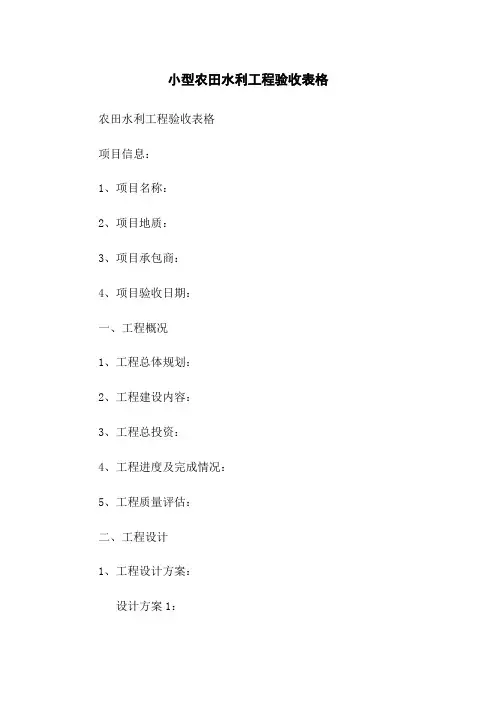 小型农田水利工程验收表格

农田水利工程验收表格

项目信息：

1、项目名称：

2、项目地质：

3、项目承包商：

4、项目验收日期：

一、工程概况

1、工程总体规划：

2、工程建设内容：

3、工程总投资：

4、工程进度及完成情况：

5、工程质量评估：

二、工程设计

1、工程设计方案：

设计方案1：